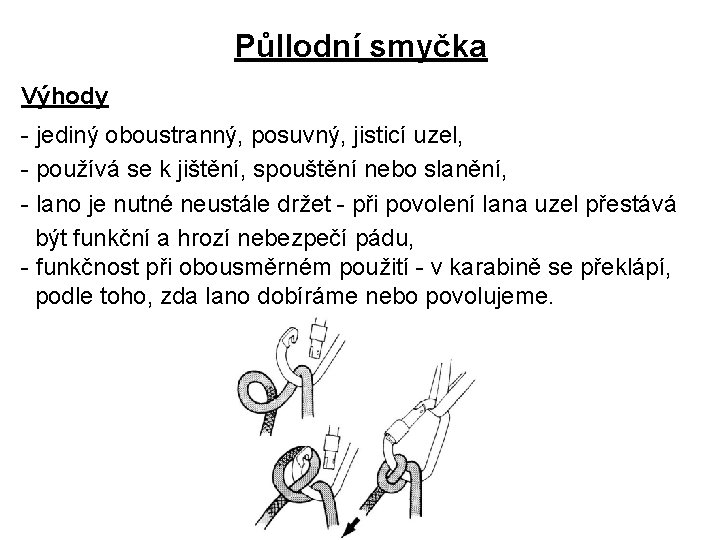 Půllodní smyčka

Výhody

- jediný oboustranný, posuvný, jisticí uzel,
- používá se k jištění, spouštění nebo slanění,
- lano je nutné neustále držet - při povolení lana uzel přestává být funkční a hrozí nebezpečí pádu,
- funkčnost při obousměrném použití - v karabině se překlápí, podle toho, zda lano dobíráme nebo povolujeme.